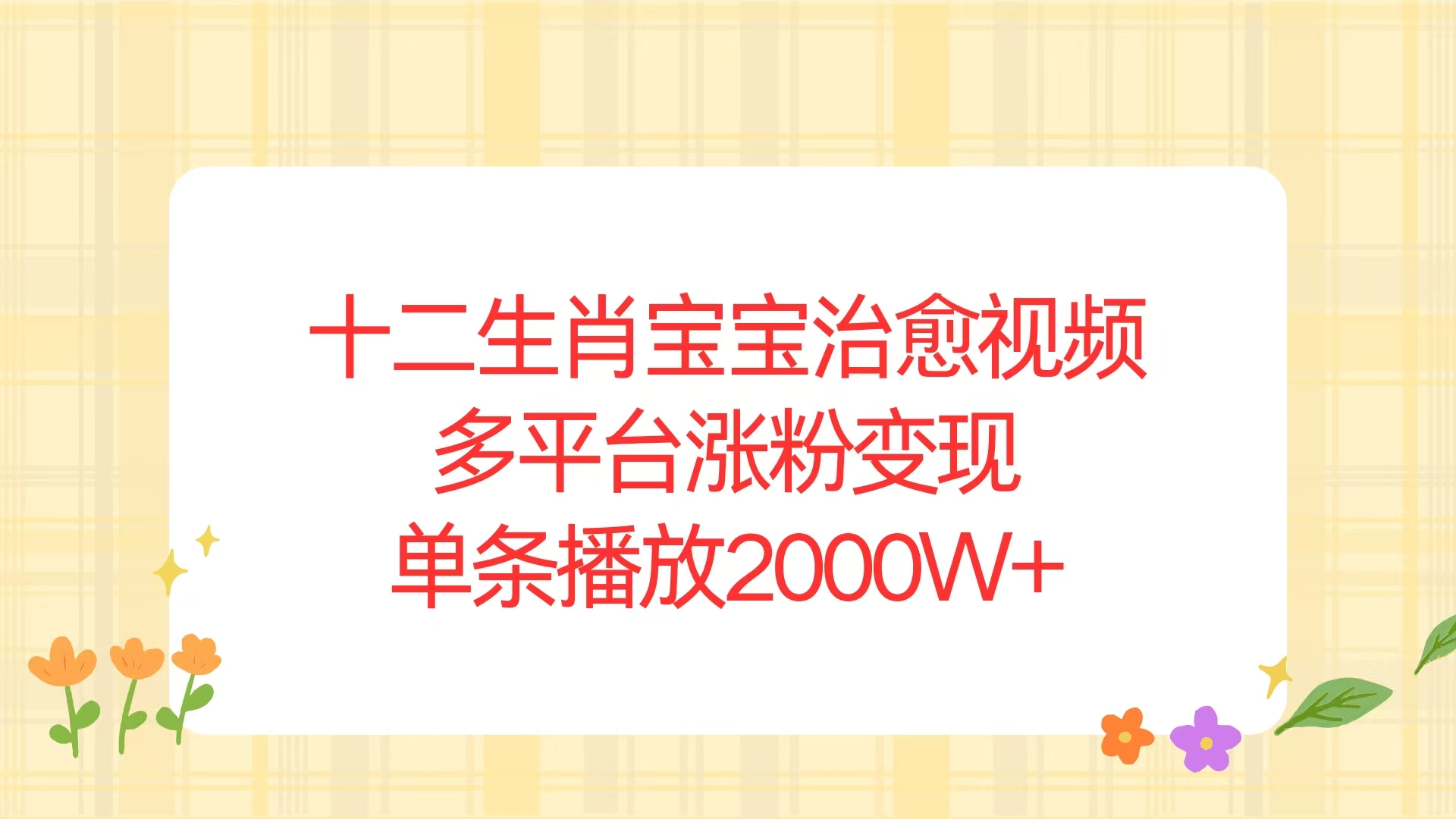 十二生肖宝宝治愈视频
多平台涨粉变现
单条播放2000W+